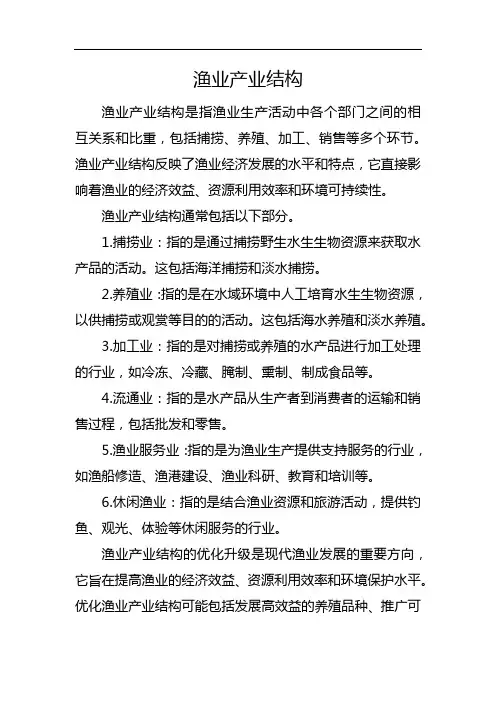 渔业产业结构

渔业产业结构是指渔业生产活动中各个部门之间的相互关系和比重，包括捕捞、养殖、加工、销售等多个环节。渔业产业结构反映了渔业经济发展的水平和特点，它直接影响着渔业的经济效益、资源利用效率和环境可持续性。

渔业产业结构通常包括以下部分。

1.捕捞业：指的是通过捕捞野生水生生物资源来获取水产品的活动。这包括海洋捕捞和淡水捕捞。

2.养殖业：指的是在水域环境中人工培育水生生物资源，以供捕捞或观赏等目的的活动。这包括海水养殖和淡水养殖。

3.加工业：指的是对捕捞或养殖的水产品进行加工处理的行业，如冷冻、冷藏、腌制、熏制、制成食品等。

4.流通业：指的是水产品从生产者到消费者的运输和销售过程，包括批发和零售。

5.渔业服务业：指的是为渔业生产提供支持服务的行业，如渔船修造、渔港建设、渔业科研、教育和培训等。

6.休闲渔业：指的是结合渔业资源和旅游活动，提供钓鱼、观光、体验等休闲服务的行业。

渔业产业结构的优化升级是现代渔业发展的重要方向，它旨在提高渔业的经济效益、资源利用效率和环境保护水平。优化渔业产业结构可能包括发展高效益的养殖品种、推广可